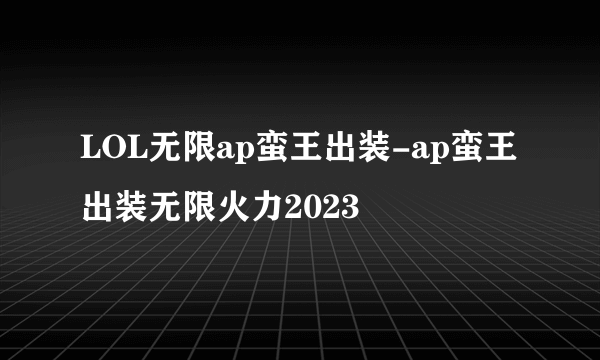 LOL无限ap蛮王出装-ap蛮王出装无限火力2023